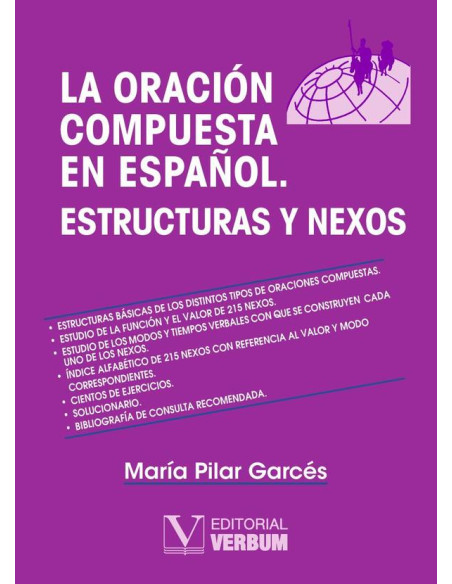 LA ORACIÓN COMPUESTA EN ESPAÑOL.
ESTRUCTURAS Y NEXOS

• ESTRUCTURAS BÁSICAS DE LOS DISTINTOS TIPOS DE ORACIONES COMPUESTAS.
• ESTUDIO DE LA FUNCIÓN Y EL VALOR DE 215 NEXOS.
• ESTUDIO DE LOS MODOS Y TIEMPOS VERBALES CON QUE SE CONSTRUYEN CADA UNO DE LOS NEXOS.
• ÍNDICE ALFABÉTICO DE 215 NEXOS CON REFERENCIA AL VALOR Y MODO CORRESPONDIENTES.
• CIENTOS DE EJERCICIOS.
• SOLUCIONARIO.
• BIBLIOGRAFÍA DE CONSULTA RECOMENDADA.

María Pilar Garcés

V EDITORIAL VERBUM